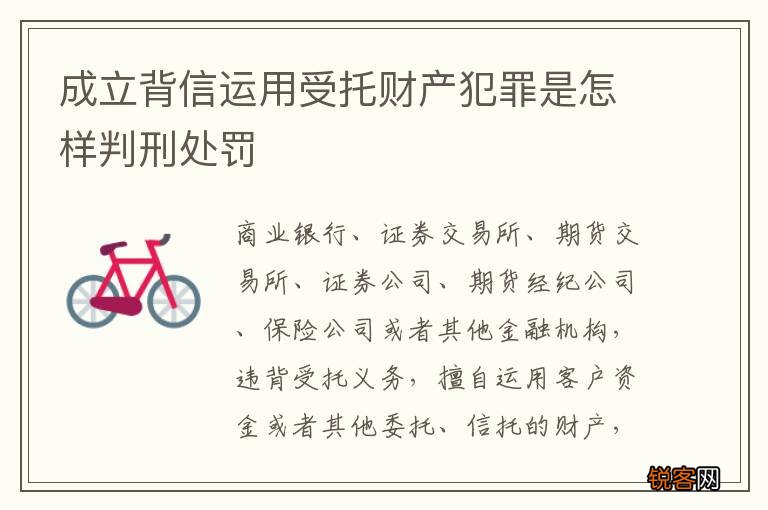 成立背信运用受托财产犯罪是怎样判刑处罚

商业银行、证券交易所、期货交易所、证券公司、期货经纪公司、保险公司或者其他金融机构，违背受托义务，擅自运用客户资金或者其他委托、信托的财产，

锐客网